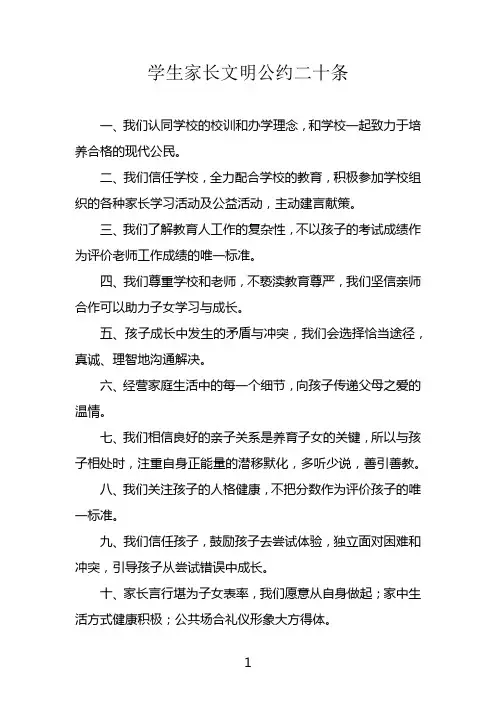 学生家长文明公约二十条

一、我们认同学校的校训和办学理念，和学校一起致力于培养合格的现代公民。

二、我们信任学校，全力配合学校的教育，积极参加学校组织的各种家长学习活动及公益活动，主动建言献策。

三、我们了解教育人工作的复杂性，不以孩子的考试成绩作为评价老师工作成绩的唯一标准。

四、我们尊重学校和老师，不亵渎教育尊严，我们坚信亲师合作可以助力子女学习与成长。

五、孩子成长中发生的矛盾与冲突，我们会选择恰当途径，真诚、理智地沟通解决。

六、经营家庭生活中的每一个细节，向孩子传递父母之爱的温情。

七、我们相信良好的亲子关系是养育子女的关键，所以与孩子相处时，注重自身正能量的潜移默化，多听少说，善引善教。

八、我们关注孩子的人格健康，不把分数作为评价孩子的唯一标准。

九、我们信任孩子，鼓励孩子去尝试体验，独立面对困难和冲突，引导孩子从尝试错误中成长。

十、家长言行堪为子女表率，我们愿意从自身做起；家中生活方式健康积极；公共场合礼仪形象大方得体。

1